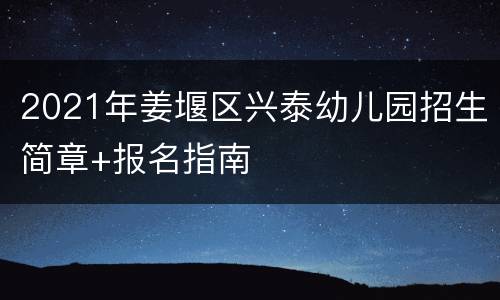 2021年姜堰区兴泰幼儿园招生简章+报名指南